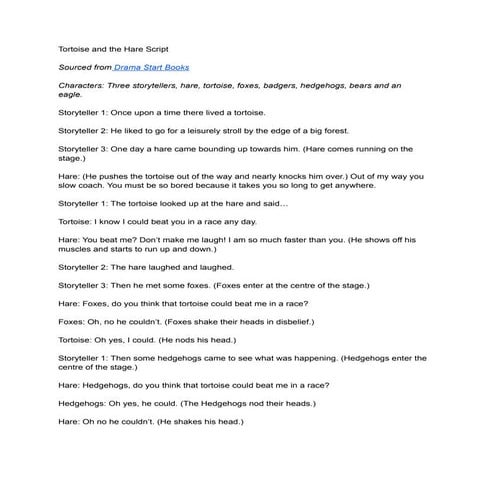 Tortoise and the Hare Script

Sourced from Drama Start Books

Characters: Three storytellers, hare, tortoise, foxes, badgers, hedgehogs, bears and an eagle.

Storyteller 1: Once upon a time there lived a tortoise.

Storyteller 2: He liked to go for a leisurely stroll by the edge of a big forest.

Storyteller 3: One day a hare came bounding up towards him. (Hare comes running on the stage.)

Hare: (He pushes the tortoise out of the way and nearly knocks him over.) Out of my way you slow coach. You must be so bored because it takes you so long to get anywhere.

Storyteller 1: The tortoise looked up at the hare and said…

Tortoise: I know I could beat you in a race any day.

Hare: You beat me? Don't make me laugh! I am so much faster than you. (He shows off his muscles and starts to run up and down.)

Storyteller 2: The hare laughed and laughed.

Storyteller 3: Then he met some foxes. (Foxes enter at the centre of the stage.)

Hare: Foxes, do you think that tortoise could beat me in a race?

Foxes: Oh, no he couldn't. (Foxes shake their heads in disbelief.)

Tortoise: Oh yes, I could. (He nods his head.)

Storyteller 1: Then some hedgehogs came to see what was happening. (Hedgehogs enter the centre of the stage.)

Hare: Hedgehogs, do you think that tortoise could beat me in a race?

Hedgehogs: Oh yes, he could. (The Hedgehogs nod their heads.)

Hare: Oh no he couldn't. (He shakes his head.)